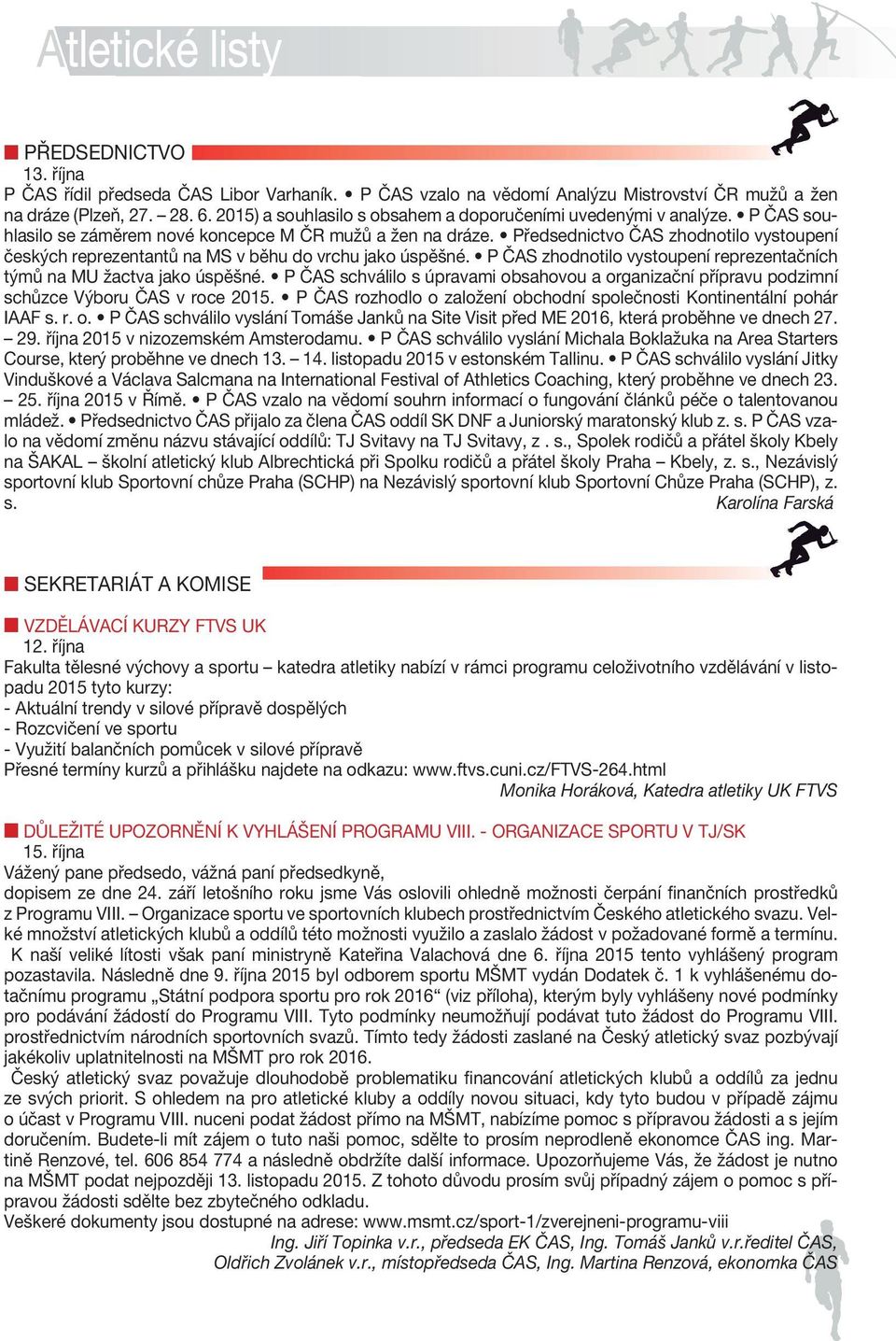 Atletické listy

PŘEDSEDNICTVO
13. října
P ČAS řídil předseda ČAS Libor Varhaník. • P ČAS vzalo na vědomí Analýzu Mistrovství ČR mužů a žen na dráze (Plzeň, 27. – 28. 6. 2015) a souhlasilo s obsahem a doporučeními uvedenými v analýze. • P ČAS souhlasilo se záměrem nové koncepce M ČR mužů a žen na dráze. • Předsednictvo ČAS zhodnotilo vystoupení českých reprezentantů na MS v běhu do vrchu jako úspěšné. • P ČAS zhodnotilo vystoupení reprezentačních týmů na MU žactva jako úspěšné. • P ČAS schválilo s úpravami obsahovou a organizační přípravu podzimní schůzce Výboru ČAS v roce 2015. • P ČAS rozhodlo o založení obchodní společnosti Kontinentální pohár IAAF s. r. o. • P ČAS schválilo vyslání Tomáše Janků na Site Visit před ME 2016, která proběhne ve dnech 27. – 29. října 2015 v nizozemském Amsterodamu. • P ČAS schválilo vyslání Michala Boklažuka na Area Starters Course, který proběhne ve dnech 13. – 14. listopadu 2015 v estonském Tallinu. • P ČAS schválilo vyslání Jitky Vinduškové a Václava Salcmana na International Festival of Athletics Coaching, který proběhne ve dnech 23. – 25. října 2015 v Římě. • P ČAS vzalo na vědomí souhrn informací o fungování článků péče o talentovanou mládež. • Předsednictvo ČAS přijalo za člena ČAS oddíl SK DNF a Juniorský maratonský klub z. s. P ČAS vzalo na vědomí změnu názvu stávající oddílů: TJ Svitavy na TJ Svitavy, z . s., Spolek rodičů a přátel školy Kbely na ŠAKAL – školní atletický klub Albrechtická při Spolku rodičů a přátel školy Praha – Kbely, z. s., Nezávislý sportovní klub Sportovní chůze Praha (SCHP) na Nezávislý sportovní klub Sportovní Chůze Praha (SCHP), z. s.
Karolína Farská

SEKRETARIÁT A KOMISE

VZDĚLÁVACÍ KURZY FTVS UK
12. října
Fakulta tělesné výchovy a sportu – katedra atletiky nabízí v rámci programu celoživotního vzdělávání v listopadu 2015 tyto kurzy:
- Aktuální trendy v silové přípravě dospělých
- Rozcvičení ve sportu
- Využití balančních pomůcek v silové přípravě
Přesné termíny kurzů a přihlášku najdete na odkazu: www.ftvs.cuni.cz/FTVS-264.html
Monika Horáková, Katedra atletiky UK FTVS

DŮLEŽITÉ UPOZORNĚNÍ K VYHLÁŠENÍ PROGRAMU VIII. - ORGANIZACE SPORTU V TJ/SK
15. října
Vážený pane předsedo, vážná paní předsedkyně,
dopisem ze dne 24. září letošního roku jsme Vás oslovili ohledně možnosti čerpání finančních prostředků z Programu VIII. – Organizace sportu ve sportovních klubech prostřednictvím Českého atletického svazu. Velké množství atletických klubů a oddílů této možnosti využilo a zaslalo žádost v požadované formě a termínu.
K naší veliké lítosti však paní ministryně Kateřina Valachová dne 6. října 2015 tento vyhlášený program pozastavila. Následně dne 9. října 2015 byl odborem sportu MŠMT vydán Dodatek č. 1 k vyhlášenému dotačnímu programu „Státní podpora sportu pro rok 2016“ (viz příloha), kterým byly vyhlášeny nové podmínky pro podávání žádostí do Programu VIII. Tyto podmínky neumožňují podávat tuto žádost do Programu VIII. prostřednictvím národních sportovních svazů. Tímto tedy žádosti zaslané na Český atletický svaz pozbývají jakékoliv uplatnitelnosti na MŠMT pro rok 2016.
Český atletický svaz považuje dlouhodobě problematiku financování atletických klubů a oddílů za jednu ze svých priorit. S ohledem na pro atletické kluby a oddíly novou situaci, kdy tyto budou v případě zájmu o účast v Programu VIII. nuceni podat žádost přímo na MŠMT, nabízíme pomoc s přípravou žádosti a s jejím doručením. Budete-li mít zájem o tuto naši pomoc, sdělte to prosím neprodleně ekonomce ČAS ing. Martině Renzové, tel. 606 854 774 a následně obdržíte další informace. Upozorňujeme Vás, že žádost je nutno na MŠMT podat nejpozději 13. listopadu 2015. Z tohoto důvodu prosím svůj případný zájem o pomoc s přípravou žádosti sdělte bez zbytečného odkladu.
Veškeré dokumenty jsou dostupné na adrese: www.msmt.cz/sport-1/zverejneni-programu-viii
Ing. Jiří Topinka v.r., předseda EK ČAS, Ing. Tomáš Janků v.r.ředitel ČAS, Oldřich Zvolánek v.r., místopředseda ČAS, Ing. Martina Renzová, ekonomka ČAS